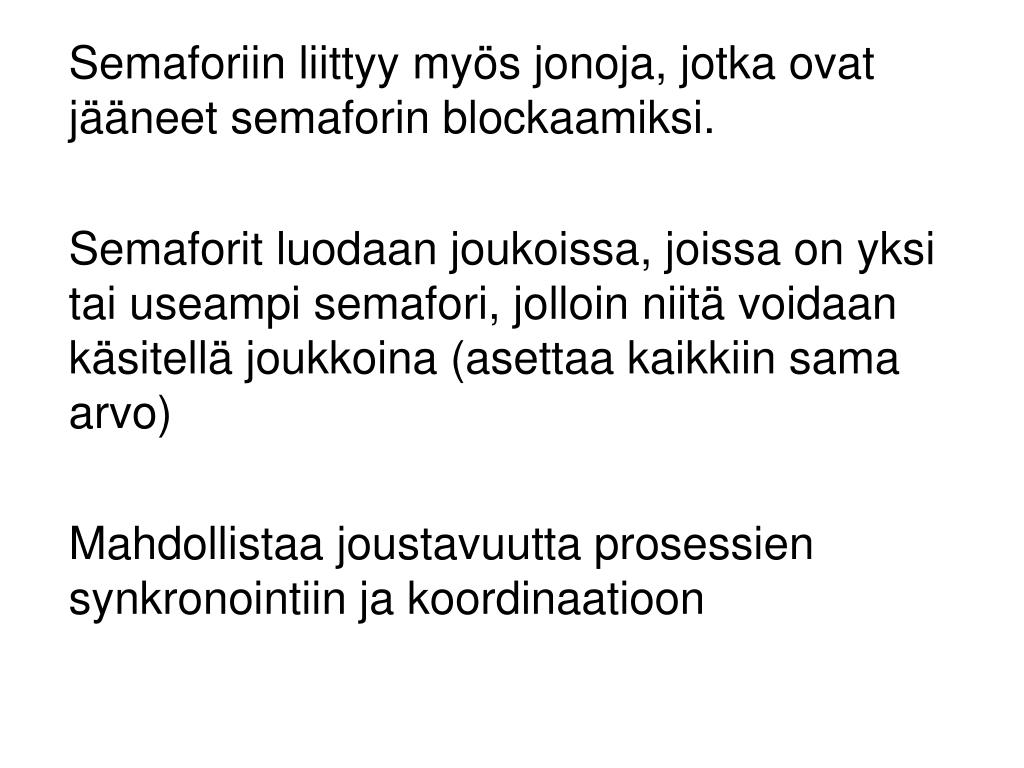 Semaforiin liittyy myös jonoja, jotka ovat jääneet semaforin blockaamiksi.

Semaforit luodaan joukoissa, joissa on yksi tai useampi semafori, jolloin niitä voidaan käsitellä joukkoina (asettaa kaikkiin sama arvo)

Mahdollistaa joustavuutta prosessien synkronointiin ja koordinaatioon